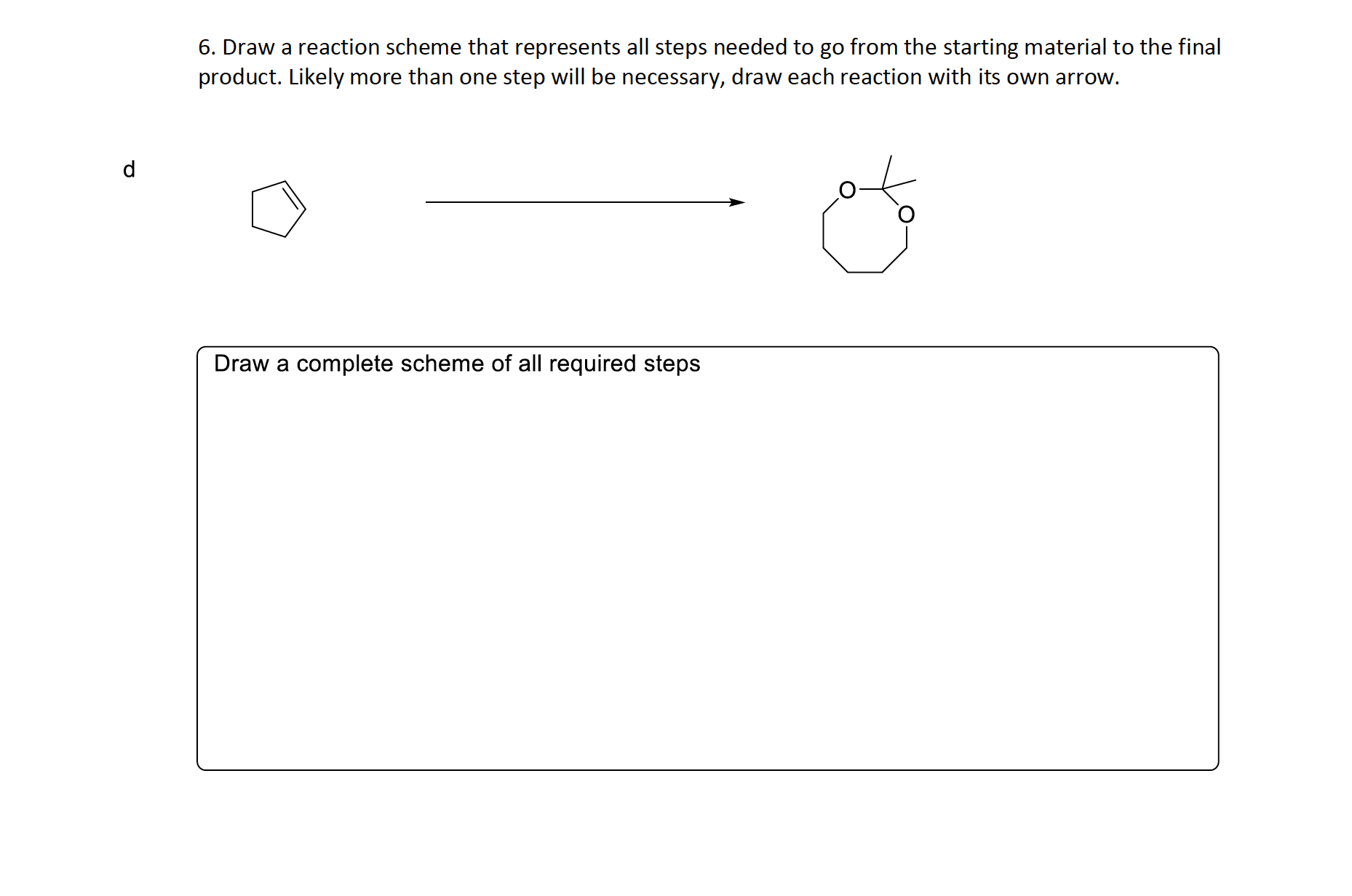 6. Draw a reaction scheme that represents all steps needed to go from the starting material to the final product. Likely more than one step will be necessary, draw each reaction with its own arrow.

d

O

O

Draw a complete scheme of all required steps